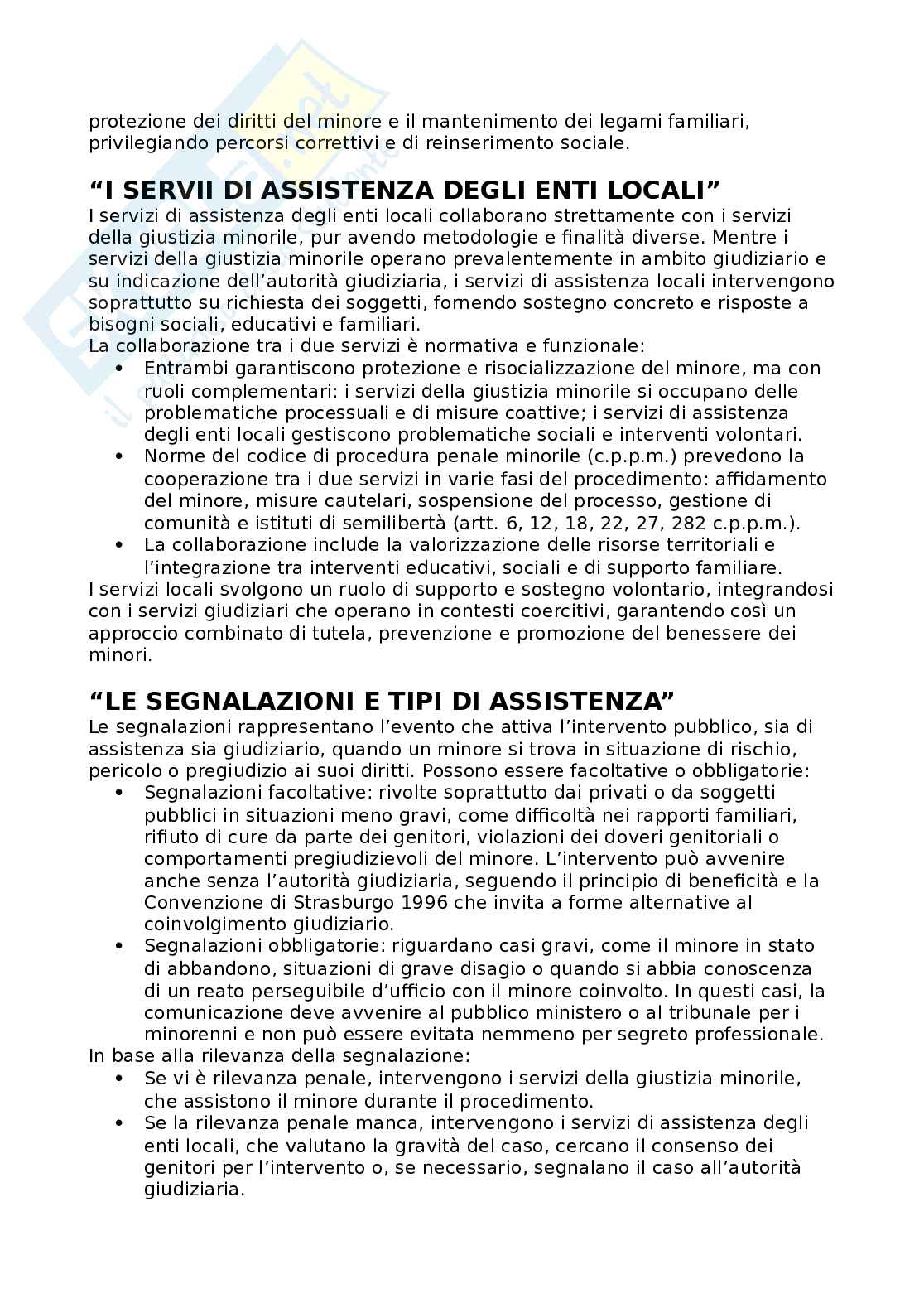 protezione dei diritti del minore e il mantenimento dei legami familiari, privilegiando percorsi correttivi e di reinserimento sociale.

“I SERVII DI ASSISTENZA DEGLI ENTI LOCALI”
I servizi di assistenza degli enti locali collaborano strettamente con i servizi della giustizia minorile, pur avendo metodologie e finalità diverse. Mentre i servizi della giustizia minorile operano prevalentemente in ambito giudiziario e su indicazione dell’autorità giudiziaria, i servizi di assistenza locali intervengono soprattutto su richiesta dei soggetti, fornendo sostegno concreto e risposte a bisogni sociali, educativi e familiari.
La collaborazione tra i due servizi è normativa e funzionale:
• Entrambi garantiscono protezione e risocializzazione del minore, ma con ruoli complementari: i servizi della giustizia minorile si occupano delle problematiche processuali e di misure coattive; i servizi di assistenza degli enti locali gestiscono problematiche sociali e interventi volontari.
• Norme del codice di procedura penale minorile (c.p.p.m.) prevedono la cooperazione tra i due servizi in varie fasi del procedimento: affidamento del minore, misure cautelari, sospensione del processo, gestione di comunità e istituti di semilibertà (artt. 6, 12, 18, 22, 27, 282 c.p.p.m.).
• La collaborazione include la valorizzazione delle risorse territoriali e l’integrazione tra interventi educativi, sociali e di supporto familiare.
I servizi locali svolgono un ruolo di supporto e sostegno volontario, integrandosi con i servizi giudiziari che operano in contesti coercitivi, garantendo così un approccio combinato di tutela, prevenzione e promozione del benessere dei minori.

“LE SEGNALAZIONI E TIPI DI ASSISTENZA”
Le segnalazioni rappresentano l’evento che attiva l’intervento pubblico, sia di assistenza sia giudiziario, quando un minore si trova in situazione di rischio, pericolo o pregiudizio ai suoi diritti. Possono essere facoltative o obbligatorie:
• Segnalazioni facoltative: rivolte soprattutto dai privati o da soggetti pubblici in situazioni meno gravi, come difficoltà nei rapporti familiari, rifiuto di cure da parte dei genitori, violazioni dei doveri genitoriali o comportamenti pregiudizievoli del minore. L’intervento può avvenire anche senza l’autorità giudiziaria, seguendo il principio di beneficità e la Convenzione di Strasburgo 1996 che invita a forme alternative al coinvolgimento giudiziario.
• Segnalazioni obbligatorie: riguardano casi gravi, come il minore in stato di abbandono, situazioni di grave disagio o quando si abbia conoscenza di un reato perseguibile d’ufficio con il minore coinvolto. In questi casi, la comunicazione deve avvenire al pubblico ministero o al tribunale per i minorenni e non può essere evitata nemmeno per segreto professionale.
In base alla rilevanza della segnalazione:
• Se vi è rilevanza penale, intervengono i servizi della giustizia minorile, che assistono il minore durante il procedimento.
• Se la rilevanza penale manca, intervengono i servizi di assistenza degli enti locali, che valutano la gravità del caso, cercano il consenso dei genitori per l’intervento o, se necessario, segnalano il caso all’autorità giudiziaria.